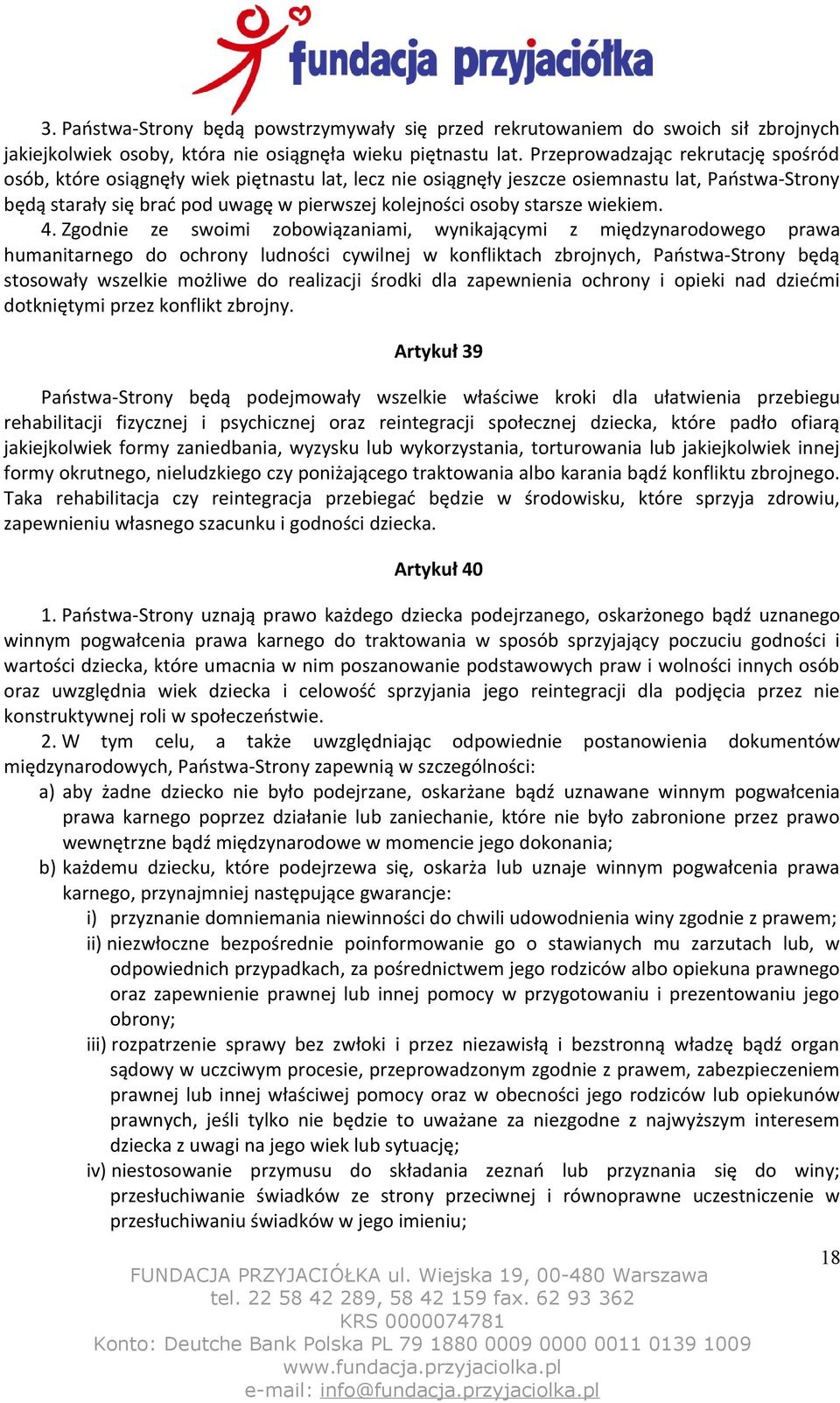 fundacja przyjaciółka

3. Państwa-Strony będą powstrzymywały się przed rekrutowaniem do swoich sił zbrojnych jakiejkolwiek osoby, która nie osiągnęła wieku piętnastu lat. Przeprowadzając rekrutację spośród osób, które osiągnęły wiek piętnastu lat, lecz nie osiągnęły jeszcze osiemnastu lat, Państwa-Strony będą starały się brać pod uwagę w pierwszej kolejności osoby starsze wiekiem.

4. Zgodnie ze swoimi zobowiązaniami, wynikającymi z międzynarodowego prawa humanitarnego do ochrony ludności cywilnej w konfliktach zbrojnych, Państwa-Strony będą stosowały wszelkie możliwe do realizacji środki dla zapewnienia ochrony i opieki nad dziećmi dotkniętymi przez konflikt zbrojny.

Artykuł 39

Państwa-Strony będą podejmowały wszelkie właściwe kroki dla ułatwienia przebiegu rehabilitacji fizycznej i psychicznej oraz reintegracji społecznej dziecka, które padło ofiarą jakiejkolwiek formy zaniedbania, wyzysku lub wykorzystania, torturowania lub jakiejkolwiek innej formy okrutnego, nieludzkiego czy poniżającego traktowania albo karania bądź konfliktu zbrojnego. Taka rehabilitacja czy reintegracja przebiegać będzie w środowisku, które sprzyja zdrowiu, zapewnieniu własnego szacunku i godności dziecka.

Artykuł 40

1. Państwa-Strony uznają prawo każdego dziecka podejrzanego, oskarżonego bądź uznanego winnym pogwałcenia prawa karnego do traktowania w sposób sprzyjający poczuciu godności i wartości dziecka, które umacnia w nim poszanowanie podstawowych praw i wolności innych osób oraz uwzględnia wiek dziecka i celowość sprzyjania jego reintegracji dla podjęcia przez nie konstruktywnej roli w społeczeństwie.

2. W tym celu, a także uwzględniając odpowiednie postanowienia dokumentów międzynarodowych, Państwa-Strony zapewnią w szczególności:

a) aby żadne dziecko nie było podejrzane, oskarżane bądź uznawane winnym pogwałcenia prawa karnego poprzez działanie lub zaniechanie, które nie było zabronione przez prawo wewnętrzne bądź międzynarodowe w momencie jego dokonania;

b) każdemu dziecku, które podejrzewa się, oskarża lub uznaje winnym pogwałcenia prawa karnego, przynajmniej następujące gwarancje:

i) przyznanie domniemania niewinności do chwili udowodnienia winy zgodnie z prawem;

ii) niezwłoczne bezpośrednie poinformowanie go o stawianych mu zarzutach lub, w odpowiednich przypadkach, za pośrednictwem jego rodziców albo opiekuna prawnego oraz zapewnienie prawnej lub innej pomocy w przygotowaniu i prezentowaniu jego obrony;

iii) rozpatrzenie sprawy bez zwłoki i przez niezawisłą i bezstronną władzę bądź organ sądowy w uczciwym procesie, przeprowadzonym zgodnie z prawem, zabezpieczeniem prawnej lub innej właściwej pomocy oraz w obecności jego rodziców lub opiekunów prawnych, jeśli tylko nie będzie to uważane za niezgodne z najwyższym interesem dziecka z uwagi na jego wiek lub sytuację;

iv) niestosowanie przymusu do składania zeznań lub przyznania się do winy; przesłuchiwanie świadków ze strony przeciwnej i równoprawne uczestniczenie w przesłuchiwaniu świadków w jego imieniu;

18

FUNDACJA PRZYJACIÓŁKA ul. Wiejska 19, 00-480 Warszawa
tel. 22 58 42 289, 58 42 159 fax. 62 93 362
KRS 0000074781
Konto: Deutche Bank Polska PL 79 1880 0009 0000 0011 0139 1009
www.fundacja.przyjaciolka.pl
e-mail: info@fundacja.przyjaciolka.pl